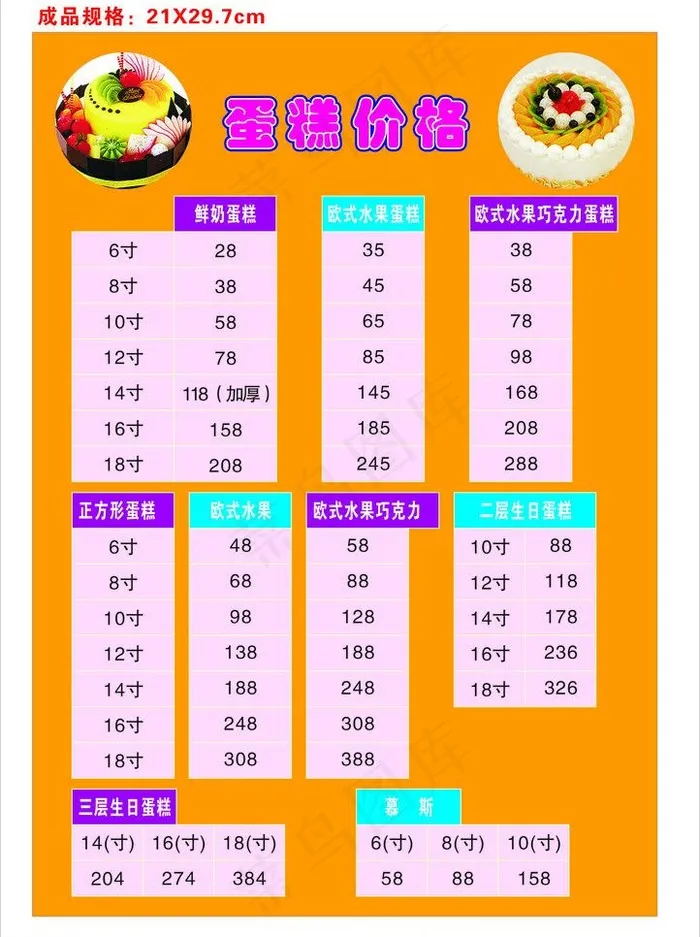 成品规格：21X29.7cm

蛋糕价格

| | 鲜奶蛋糕 | 欧式水果蛋糕 | 欧式水果巧克力蛋糕 |
|---|---|---|---|
| 6寸 | 28 | 35 | 38 |
| 8寸 | 38 | 45 | 58 |
| 10寸 | 58 | 65 | 78 |
| 12寸 | 78 | 85 | 98 |
| 14寸 | 118（加厚） | 145 | 168 |
| 16寸 | 158 | 185 | 208 |
| 18寸 | 208 | 245 | 288 |

| 正方形蛋糕 | 欧式水果 | 欧式水果巧克力 |
|---|---|---|
| 6寸 | 48 | 58 |
| 8寸 | 68 | 88 |
| 10寸 | 98 | 128 |
| 12寸 | 138 | 188 |
| 14寸 | 188 | 248 |
| 16寸 | 248 | 308 |
| 18寸 | 308 | 388 |

二层生日蛋糕

| 10寸 | 88 |
|---|---|
| 12寸 | 118 |
| 14寸 | 178 |
| 16寸 | 236 |
| 18寸 | 326 |

三层生日蛋糕

| 14(寸) | 16(寸) | 18(寸) |
|---|---|---|
| 204 | 274 | 384 |

慕 斯

| 6(寸) | 8(寸) | 10(寸) |
|---|---|---|
| 58 | 88 | 158 |